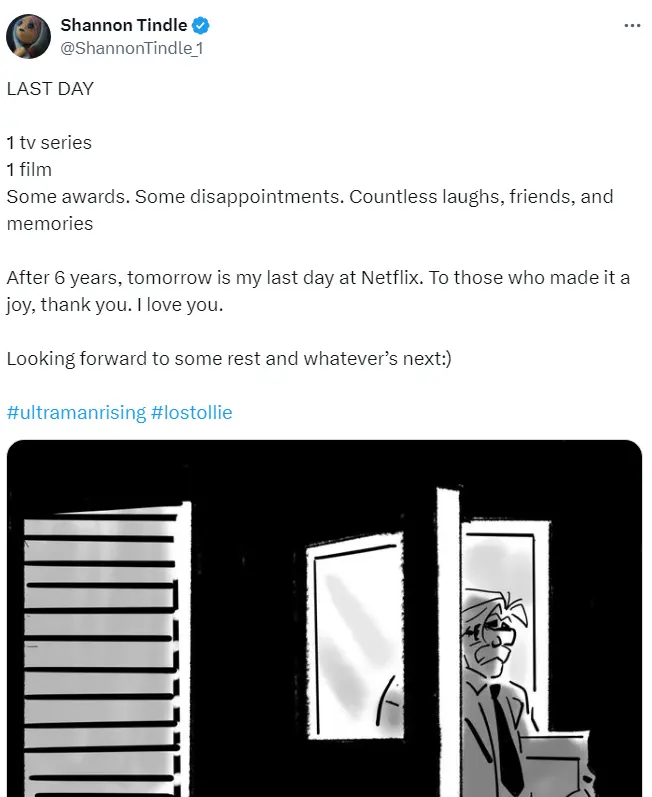 Shannon Tindle
@ShannonTindle_1

LAST DAY

1 tv series
1 film
Some awards. Some disappointments. Countless laughs, friends, and memories

After 6 years, tomorrow is my last day at Netflix. To those who made it a joy, thank you. I love you.

Looking forward to some rest and whatever's next:)

#ultramanrising #lostollie